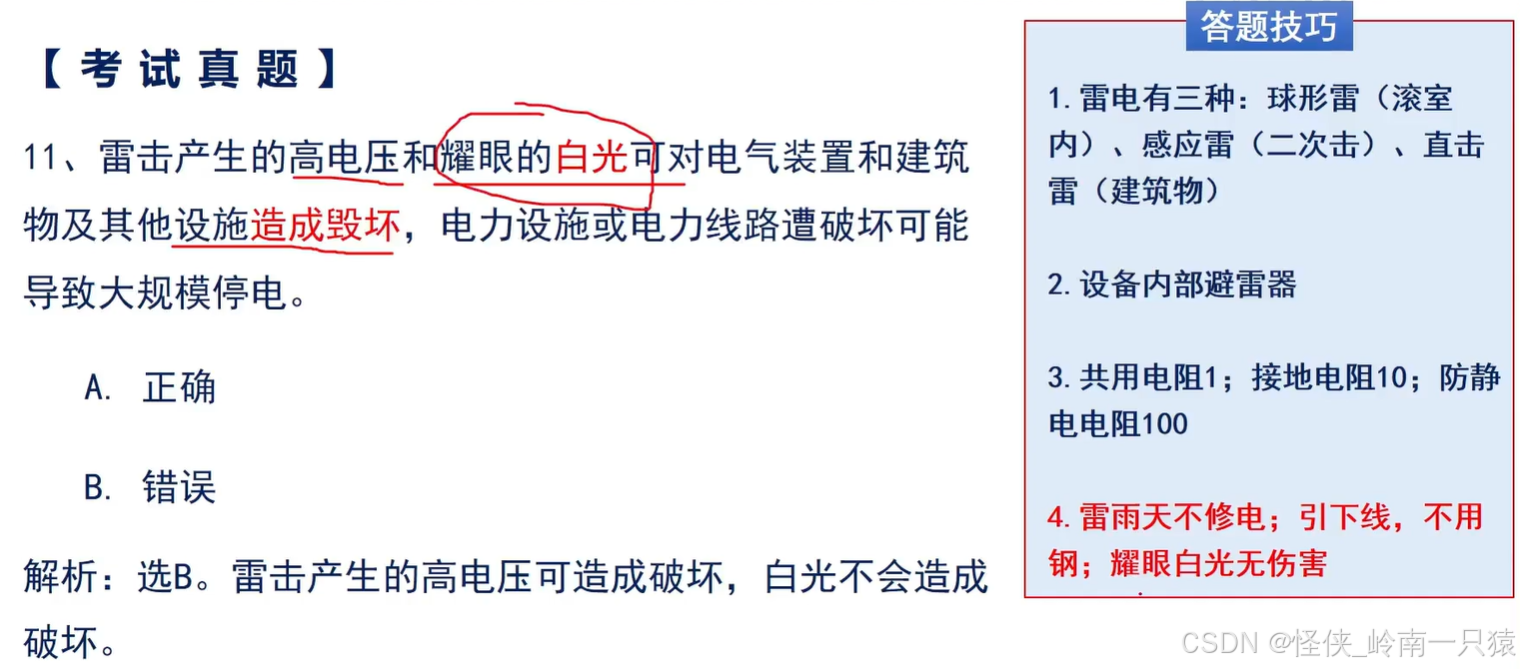 【考试真题】

11、雷击产生的高电压和耀眼的白光可对电气装置和建筑物及其他设施造成毁坏，电力设施或电力线路遭破坏可能导致大规模停电。

A. 正确

B. 错误

解析：选B。雷击产生的高电压可造成破坏，白光不会造成破坏。

答题技巧

1.雷电有三种：球形雷（滚室内）、感应雷（二次击）、直击雷（建筑物）

2.设备内部避雷器

3.共用电阻1；接地电阻10；防静电电阻100

4.雷雨天不修电；引下线，不用钢；耀眼白光无伤害

CSDN @怪侠_岭南一只猿